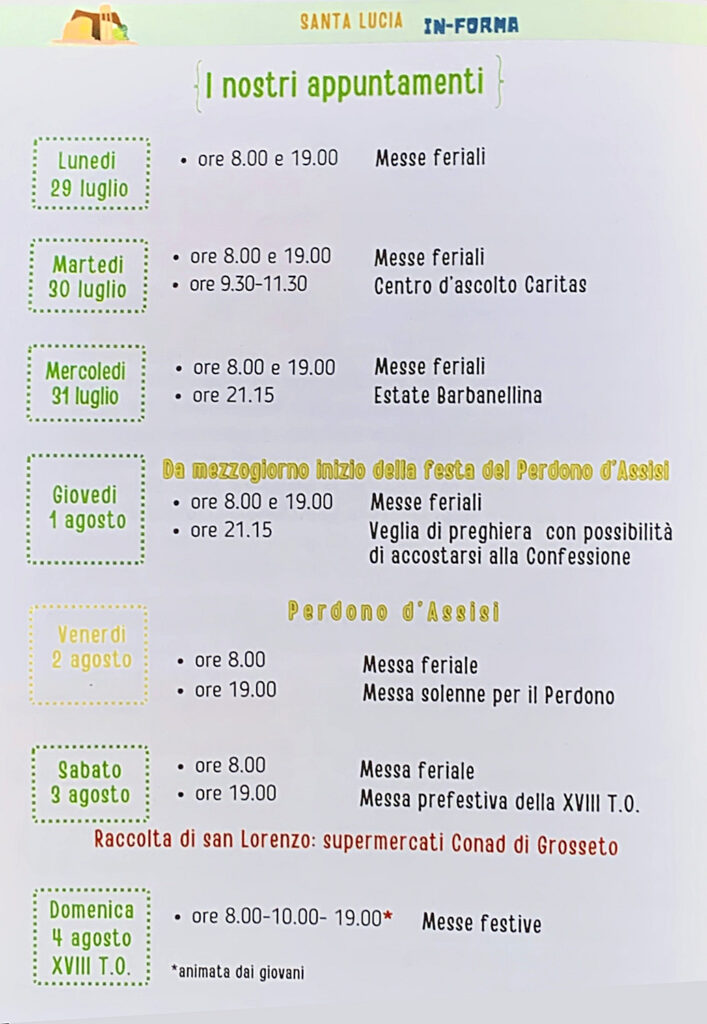 SANTA LUCIA IN-FORMA

I nostri appuntamenti

Lunedì 29 luglio
• ore 8.00 e 19.00 Messe feriali

Martedì 30 luglio
• ore 8.00 e 19.00 Messe feriali
• ore 9.30-11.30 Centro d'ascolto Caritas

Mercoledì 31 luglio
• ore 8.00 e 19.00 Messe feriali
• ore 21.15 Estate Barbanellina

Giovedì 1 agosto
Da mezzogiorno inizio della festa del Perdono d'Assisi
• ore 8.00 e 19.00 Messe feriali
• ore 21.15 Veglia di preghiera con possibilità di accostarsi alla Confessione

Venerdì 2 agosto
Perdono d'Assisi
• ore 8.00 Messa feriale
• ore 19.00 Messa solenne per il Perdono

Sabato 3 agosto
• ore 8.00 Messa feriale
• ore 19.00 Messa prefestiva della XVIII T.O.

Raccolta di san Lorenzo: supermercati Conad di Grosseto

Domenica 4 agosto XVIII T.O.
• ore 8.00-10.00- 19.00* Messe festive
*animata dai giovani